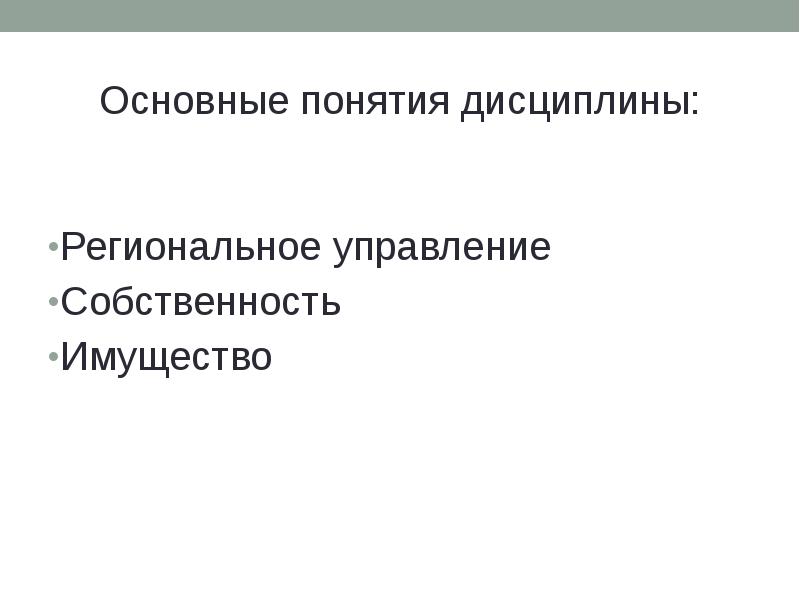 Основные понятия дисциплины:

•Региональное управление
•Собственность
•Имущество